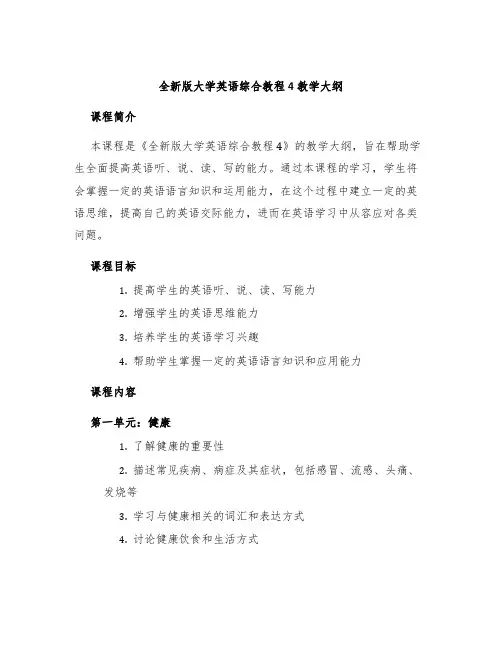 全新版大学英语综合教程4教学大纲

课程简介

本课程是《全新版大学英语综合教程4》的教学大纲，旨在帮助学生全面提高英语听、说、读、写的能力。通过本课程的学习，学生将会掌握一定的英语语言知识和运用能力，在这个过程中建立一定的英语思维，提高自己的英语交际能力，进而在英语学习中从容应对各类问题。

课程目标

1. 提高学生的英语听、说、读、写能力

2. 增强学生的英语思维能力

3. 培养学生的英语学习兴趣

4. 帮助学生掌握一定的英语语言知识和应用能力

课程内容

第一单元：健康

1. 了解健康的重要性

2. 描述常见疾病、病症及其症状，包括感冒、流感、头痛、发烧等

3. 学习与健康相关的词汇和表达方式

4. 讨论健康饮食和生活方式